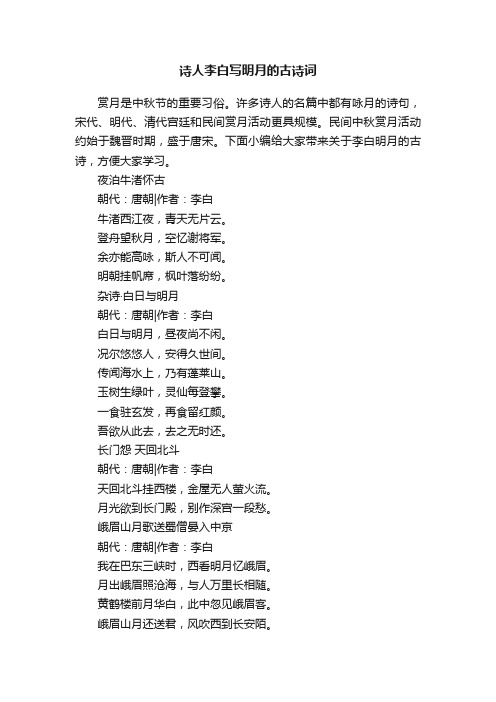 诗人李白写明月的古诗词

赏月是中秋节的重要习俗。许多诗人的名篇中都有咏月的诗句，宋代、明代、清代宫廷和民间赏月活动更具规模。民间中秋赏月活动约始于魏晋时期，盛于唐宋。下面小编给大家带来关于李白明月的古诗，方便大家学习。

夜泊牛渚怀古

朝代：唐朝|作者：李白

牛渚西江夜，青天无片云。

登舟望秋月，空忆谢将军。

余亦能高咏，斯人不可闻。

明朝挂帆席，枫叶落纷纷。

杂诗·白日与明月

朝代：唐朝|作者：李白

白日与明月，昼夜尚不闲。

况尔悠悠人，安得久世间。

传闻海水上，乃有蓬莱山。

玉树生绿叶，灵仙每登攀。

一食驻玄发，再食留红颜。

吾欲从此去，去之无时还。

长门怨 天回北斗

朝代：唐朝|作者：李白

天回北斗挂西楼，金屋无人萤火流。

月光欲到长门殿，别作深宫一段愁。

峨眉山月歌送蜀僧晏入中京

朝代：唐朝|作者：李白

我在巴东三峡时，西看明月忆峨眉。

月出峨眉照沧海，与人万里长相随。

黄鹤楼前月华白，此中忽见峨眉客。

峨眉山月还送君，风吹西到长安陌。